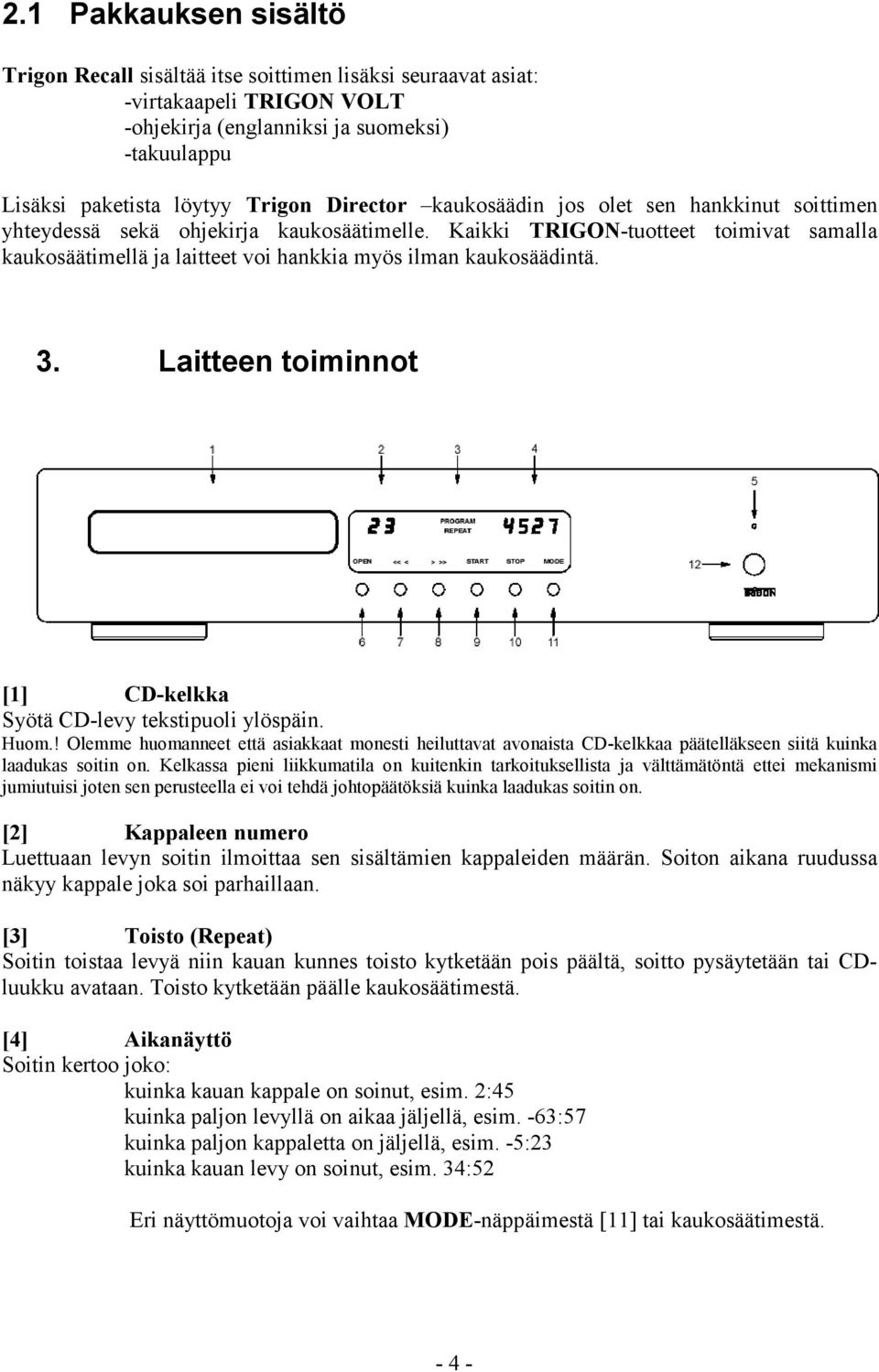 2.1 Pakkauksen sisältö

Trigon Recall sisältää itse soittimen lisäksi seuraavat asiat:
-virtakaapeli TRIGON VOLT
-ohjekirja (englanniksi ja suomeksi)
-takuulappu

Lisäksi paketista löytyy Trigon Director –kaukosäädin jos olet sen hankkinut soittimen yhteydessä sekä ohjekirja kaukosäätimelle. Kaikki TRIGON-tuotteet toimivat samalla kaukosäätimellä ja laitteet voi hankkia myös ilman kaukosäädintä.

3. Laitteen toiminnot

1 2 3 4 5

23 PROGRAM REPEAT 4527

OPEN << < > >> START STOP MODE

12

TRIGON

6 7 8 9 10 11

[1] CD-kelkka
Syötä CD-levy tekstipuoli ylöspäin.
Huom.! Olemme huomanneet että asiakkaat monesti heiluttavat avonaista CD-kelkkaa päätelläkseen siitä kuinka laadukas soitin on. Kelkassa pieni liikkumatila on kuitenkin tarkoituksellista ja välttämätöntä ettei mekanismi jumiutuisi joten sen perusteella ei voi tehdä johtopäätöksiä kuinka laadukas soitin on.

[2] Kappaleen numero
Luettuaan levyn soitin ilmoittaa sen sisältämien kappaleiden määrän. Soiton aikana ruudussa näkyy kappale joka soi parhaillaan.

[3] Toisto (Repeat)
Soitin toistaa levyä niin kauan kunnes toisto kytketään pois päältä, soitto pysäytetään tai CD-luukku avataan. Toisto kytketään päälle kaukosäätimestä.

[4] Aikanäyttö
Soitin kertoo joko:
kuinka kauan kappale on soinut, esim. 2:45
kuinka paljon levyllä on aikaa jäljellä, esim. -63:57
kuinka paljon kappaletta on jäljellä, esim. -5:23
kuinka kauan levy on soinut, esim. 34:52

Eri näyttömuotoja voi vaihtaa MODE-näppäimestä [11] tai kaukosäätimestä.

- 4 -